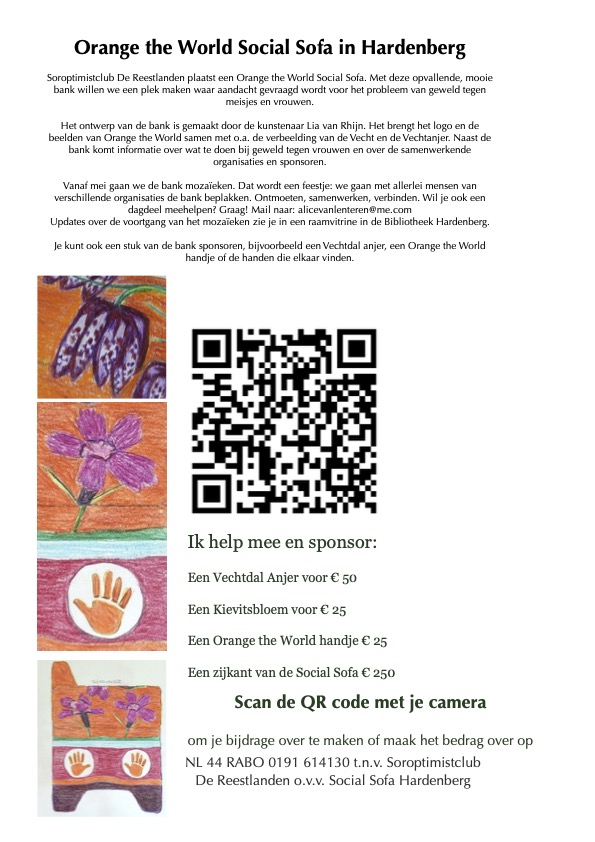 Orange the World Social Sofa in Hardenberg

Soroptimistclub De Reestlanden plaatst een Orange the World Social Sofa. Met deze opvallende, mooie bank willen we een plek maken waar aandacht gevraagd wordt voor het probleem van geweld tegen meisjes en vrouwen.

Het ontwerp van de bank is gemaakt door de kunstenaar Lia van Rhijn. Het brengt het logo en de beelden van Orange the World samen met o.a. de verbeelding van de Vecht en de Vechtanjer. Naast de bank komt informatie over wat te doen bij geweld tegen vrouwen en over de samenwerkende organisaties en sponsoren.

Vanaf mei gaan we de bank mozaïeken. Dat wordt een feestje: we gaan met allerlei mensen van verschillende organisaties de bank beplakken. Ontmoeten, samenwerken, verbinden. Wil je ook een dagdeel meehelpen? Graag! Mail naar: alicevanlenteren@me.com
Updates over de voortgang van het mozaïeken zie je in een raamvitrine in de Bibliotheek Hardenberg.

Je kunt ook een stuk van de bank sponsoren, bijvoorbeeld een Vechtdal anjer, een Orange the World handje of de handen die elkaar vinden.

Ik help mee en sponsor:

Een Vechtdal Anjer voor € 50

Een Kievitsbloem voor € 25

Een Orange the World handje € 25

Een zijkant van de Social Sofa € 250

Scan de QR code met je camera

om je bijdrage over te maken of maak het bedrag over op
NL 44 RABO 0191 614130 t.n.v. Soroptimistclub De Reestlanden o.v.v. Social Sofa Hardenberg